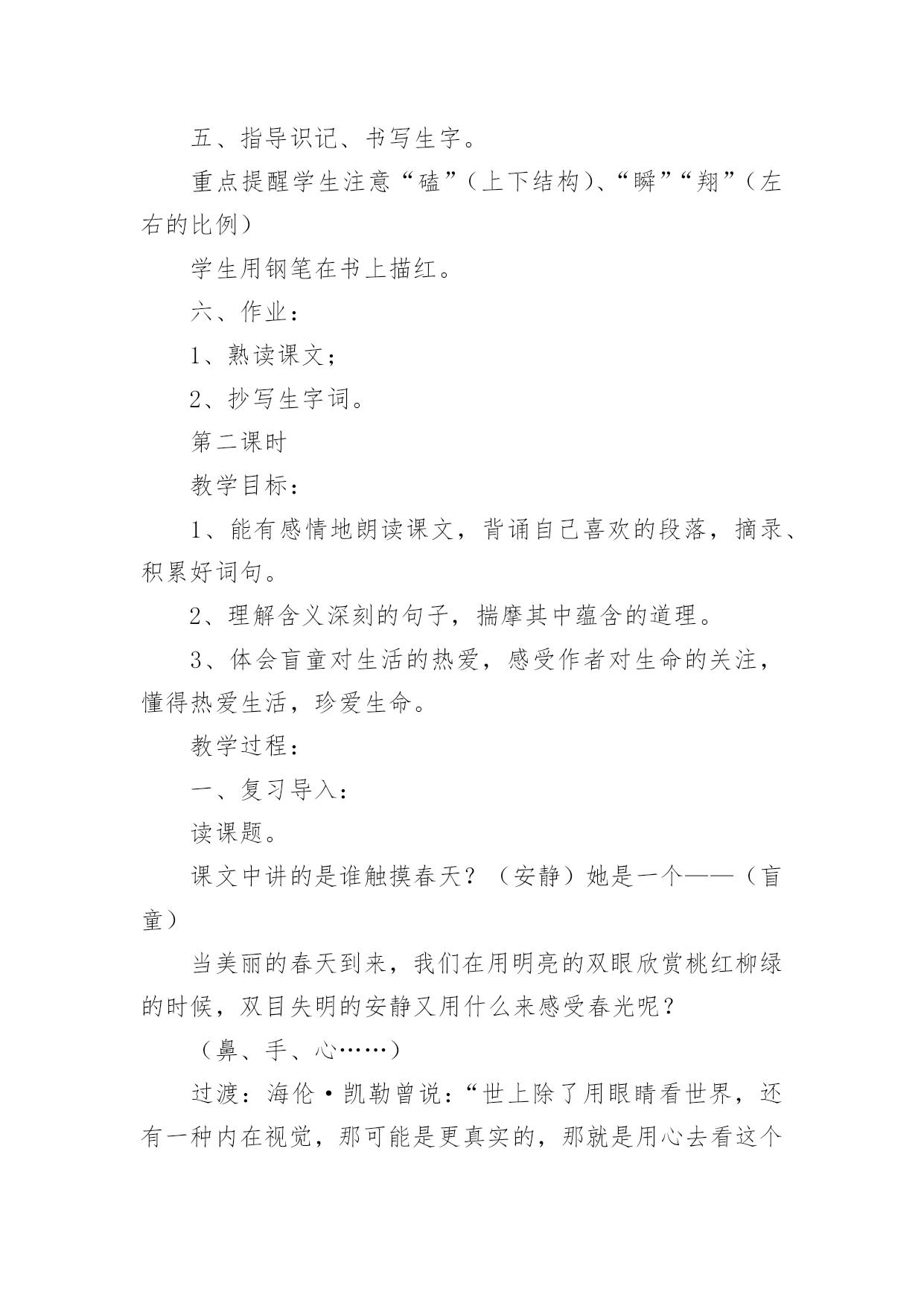 五、指导识记、书写生字。

重点提醒学生注意“磕”（上下结构）、“瞬”“翔”（左右的比例）

学生用钢笔在书上描红。

六、作业：

1、熟读课文；

2、抄写生字词。

第二课时

教学目标：

1、能有感情地朗读课文，背诵自己喜欢的段落，摘录、积累好词句。

2、理解含义深刻的句子，揣摩其中蕴含的道理。

3、体会盲童对生活的热爱，感受作者对生命的关注，懂得热爱生活，珍爱生命。

教学过程：

一、复习导入：

读课题。

课文中讲的是谁触摸春天？（安静）她是一个——（盲童）

当美丽的春天到来，我们在用明亮的双眼欣赏桃红柳绿的时候，双目失明的安静又用什么来感受春光呢？

（鼻、手、心……）

过渡：海伦·凯勒曾说：“世上除了用眼睛看世界，还有一种内在视觉，那可能是更真实的，那就是用心去看这个